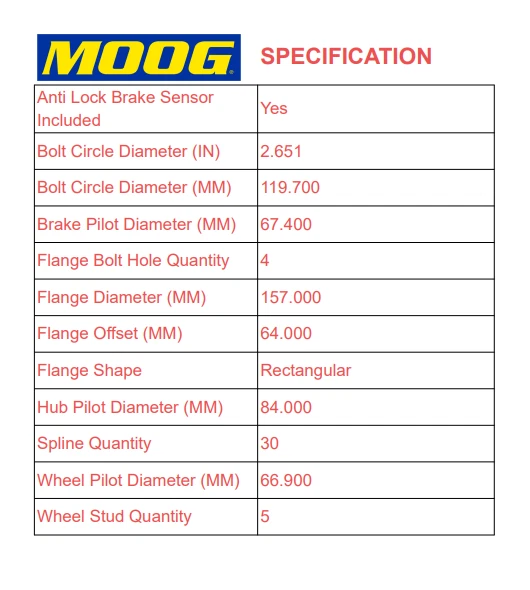 MOOG

SPECIFICATION

| Anti Lock Brake Sensor Included | Yes |
|---|---|
| Bolt Circle Diameter (IN) | 2.651 |
| Bolt Circle Diameter (MM) | 119.700 |
| Brake Pilot Diameter (MM) | 67.400 |
| Flange Bolt Hole Quantity | 4 |
| Flange Diameter (MM) | 157.000 |
| Flange Offset (MM) | 64.000 |
| Flange Shape | Rectangular |
| Hub Pilot Diameter (MM) | 84.000 |
| Spline Quantity | 30 |
| Wheel Pilot Diameter (MM) | 66.900 |
| Wheel Stud Quantity | 5 |